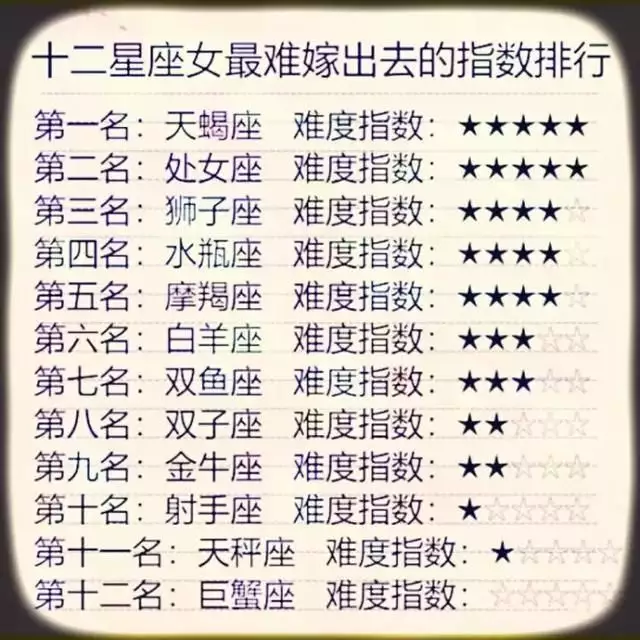 十二星座女最难嫁出去的指数排行

第一名：天蝎座　难度指数：★★★★★
第二名：处女座　难度指数：★★★★★
第三名：狮子座　难度指数：★★★★☆
第四名：水瓶座　难度指数：★★★★☆
第五名：摩羯座　难度指数：★★★★☆
第六名：白羊座　难度指数：★★★☆☆
第七名：双鱼座　难度指数：★★★☆☆
第八名：双子座　难度指数：★★☆☆☆
第九名：金牛座　难度指数：★★☆☆☆
第十名：射手座　难度指数：★☆☆☆☆
第十一名：天秤座　难度指数：★☆☆☆☆
第十二名：巨蟹座　难度指数：☆☆☆☆☆